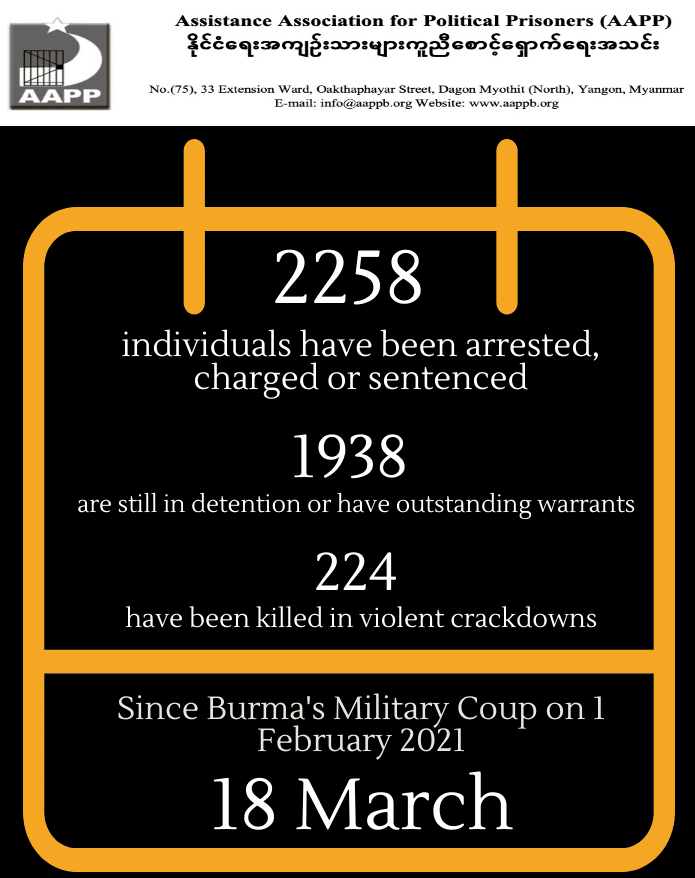 AAPP

Assistance Association for Political Prisoners (AAPP)
နိုင်ငံရေးအကျဉ်းသားများကူညီစောင့်ရှောက်ရေးအသင်း

No.(75), 33 Extension Ward, Oakthaphayar Street, Dagon Myothit (North), Yangon, Myanmar
E-mail: info@aappb.org Website: www.aappb.org

2258

individuals have been arrested, charged or sentenced

1938

are still in detention or have outstanding warrants

224

have been killed in violent crackdowns

Since Burma's Military Coup on 1 February 2021

18 March